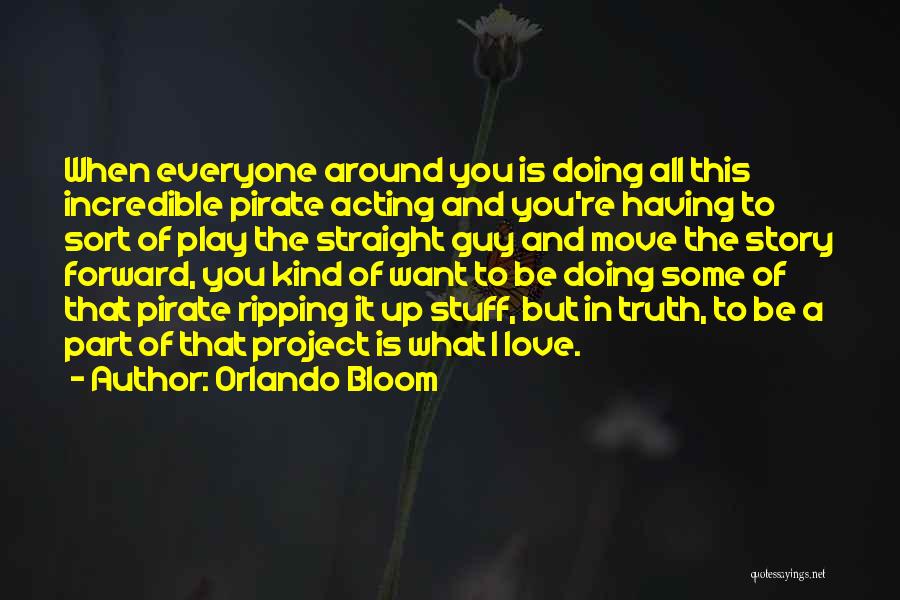 When everyone around you is doing all this incredible pirate acting and you're having to sort of play the straight guy and move the story forward, you kind of want to be doing some of that pirate ripping it up stuff, but in truth, to be a part of that project is what I love.

- Author: Orlando Bloom

quotessayings.net